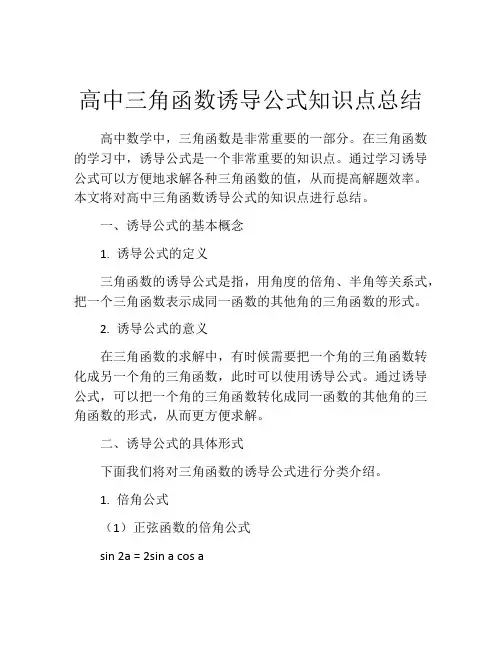 高中三角函数诱导公式知识点总结

高中数学中，三角函数是非常重要的一部分。在三角函数的学习中，诱导公式是一个非常重要的知识点。通过学习诱导公式可以方便地求解各种三角函数的值，从而提高解题效率。本文将对高中三角函数诱导公式的知识点进行总结。

一、诱导公式的基本概念

1. 诱导公式的定义

三角函数的诱导公式是指，用角度的倍角、半角等关系式，把一个三角函数表示成同一函数的其他角的三角函数的形式。

2. 诱导公式的意义

在三角函数的求解中，有时候需要把一个角的三角函数转化成另一个角的三角函数，此时可以使用诱导公式。通过诱导公式，可以把一个角的三角函数转化成同一函数的其他角的三角函数的形式，从而更方便求解。

二、诱导公式的具体形式

下面我们将对三角函数的诱导公式进行分类介绍。

1. 倍角公式

（1）正弦函数的倍角公式

$\sin 2a = 2\sin a \cos a$